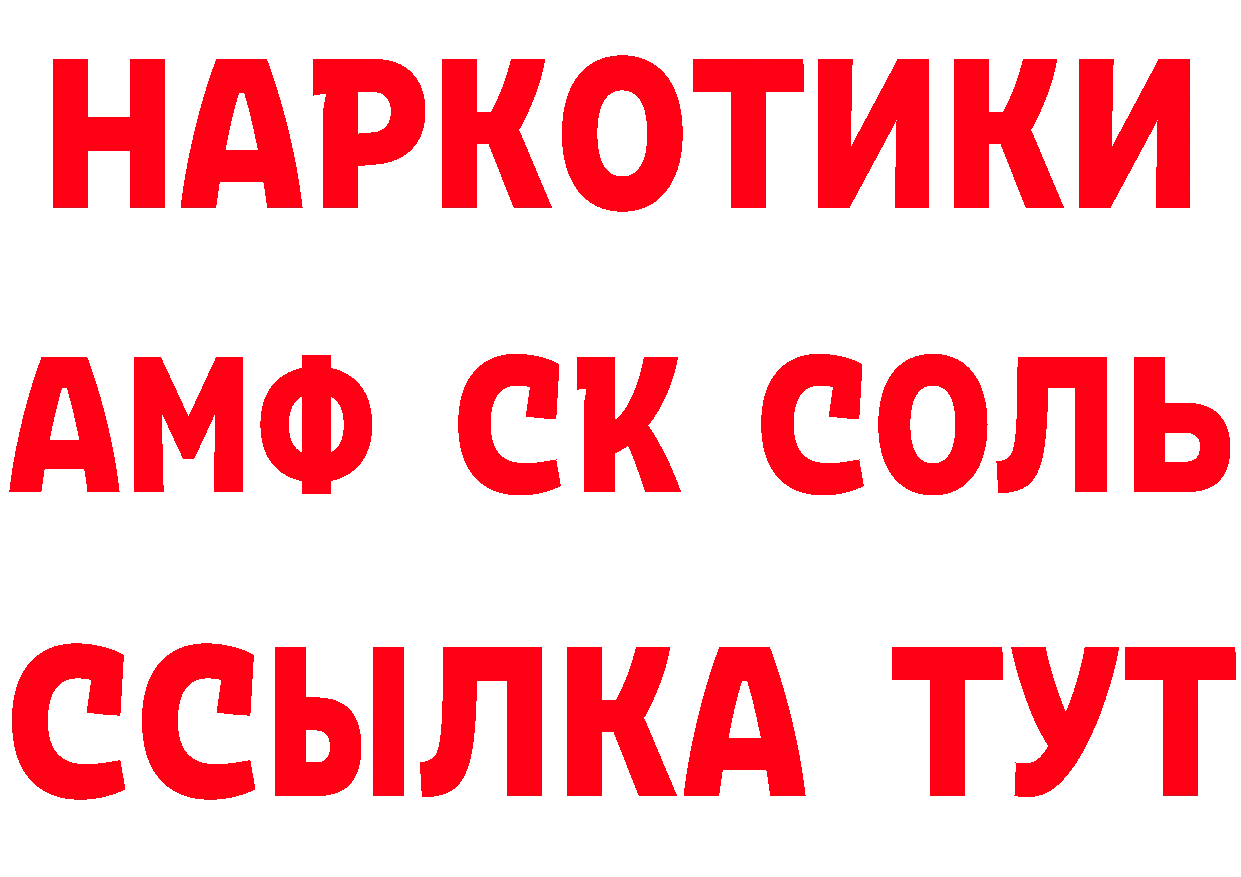 НАРКОТИКИ

АМФ СК СОЛЬ

ССЫЛКА ТУТ